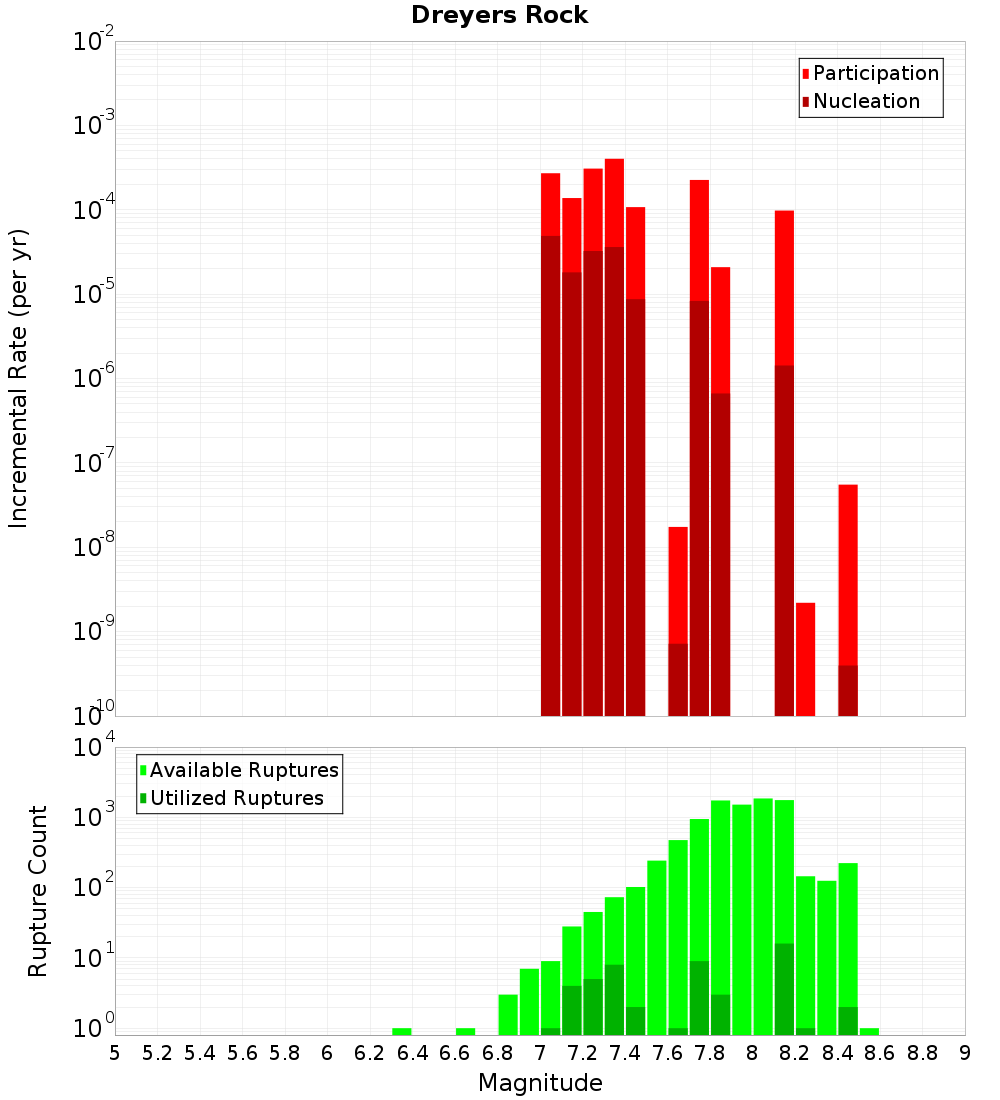 Dreyers Rock

Participation
Nucleation

Incremental Rate (per yr)

$10^{-2}$
$10^{-3}$
$10^{-4}$
$10^{-5}$
$10^{-6}$
$10^{-7}$
$10^{-8}$
$10^{-9}$
$10^{-10}$

Available Ruptures
Utilized Ruptures

Rupture Count

$10^{4}$
$10^{3}$
$10^{2}$
$10^{1}$
$10^{0}$

5 5.2 5.4 5.6 5.8 6 6.2 6.4 6.6 6.8 7 7.2 7.4 7.6 7.8 8 8.2 8.4 8.6 8.8 9

Magnitude